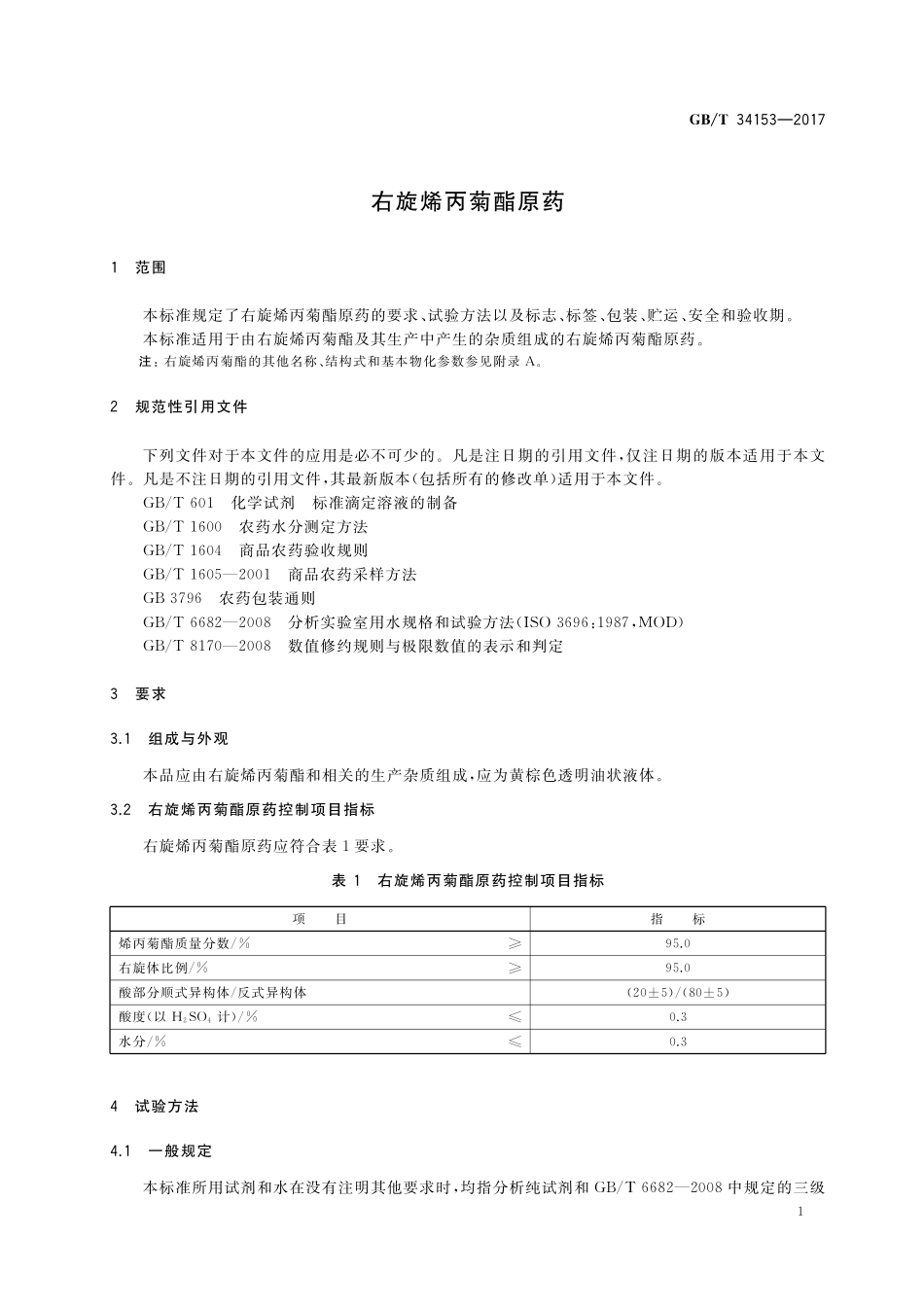 GB/T 34153—2017

右旋烯丙菊酯原药

1 范围

本标准规定了右旋烯丙菊酯原药的要求、试验方法以及标志、标签、包装、贮运、安全和验收期。
本标准适用于由右旋烯丙菊酯及其生产中产生的杂质组成的右旋烯丙菊酯原药。
注：右旋烯丙菊酯的其他名称、结构式和基本物化参数参见附录 A。

2 规范性引用文件

下列文件对于本文件的应用是必不可少的。凡是注日期的引用文件，仅注日期的版本适用于本文件。凡是不注日期的引用文件，其最新版本(包括所有的修改单)适用于本文件。
GB/T 601 化学试剂 标准滴定溶液的制备
GB/T 1600 农药水分测定方法
GB/T 1604 商品农药验收规则
GB/T 1605—2001 商品农药采样方法
GB 3796 农药包装通则
GB/T 6682—2008 分析实验室用水规格和试验方法(ISO 3696:1987,MOD)
GB/T 8170—2008 数值修约规则与极限数值的表示和判定

3 要求

3.1 组成与外观

本品应由右旋烯丙菊酯和相关的生产杂质组成，应为黄棕色透明油状液体。

3.2 右旋烯丙菊酯原药控制项目指标

右旋烯丙菊酯原药应符合表 1 要求。

表 1 右旋烯丙菊酯原药控制项目指标

| 项 目 | 指 标 |
|---|---|
| 烯丙菊酯质量分数/% ≥ | 95.0 |
| 右旋体比例/% ≥ | 95.0 |
| 酸部分顺式异构体/反式异构体 | (20±5)/(80±5) |
| 酸度(以 $H_2SO_4$ 计)/% ≤ | 0.3 |
| 水分/% ≤ | 0.3 |

4 试验方法

4.1 一般规定

本标准所用试剂和水在没有注明其他要求时，均指分析纯试剂和 GB/T 6682—2008 中规定的三级

1